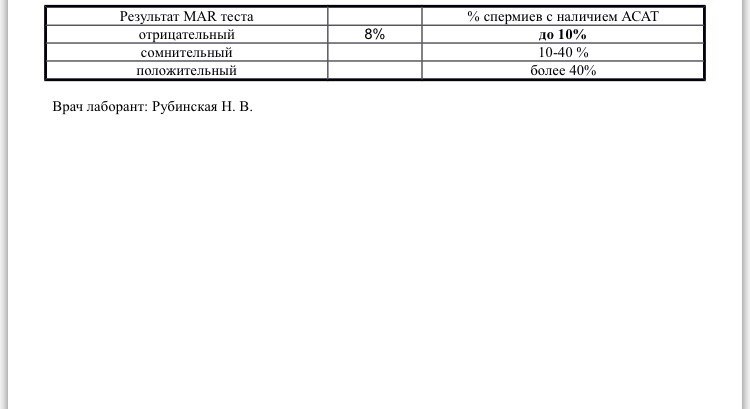 | Результат MAR теста |  | % спермиев с наличием АСАТ |
|---|---|---|
| отрицательный | 8% | до 10% |
| сомнительный |  | 10-40 % |
| положительный |  | более 40% |

Врач лаборант: Рубинская Н. В.